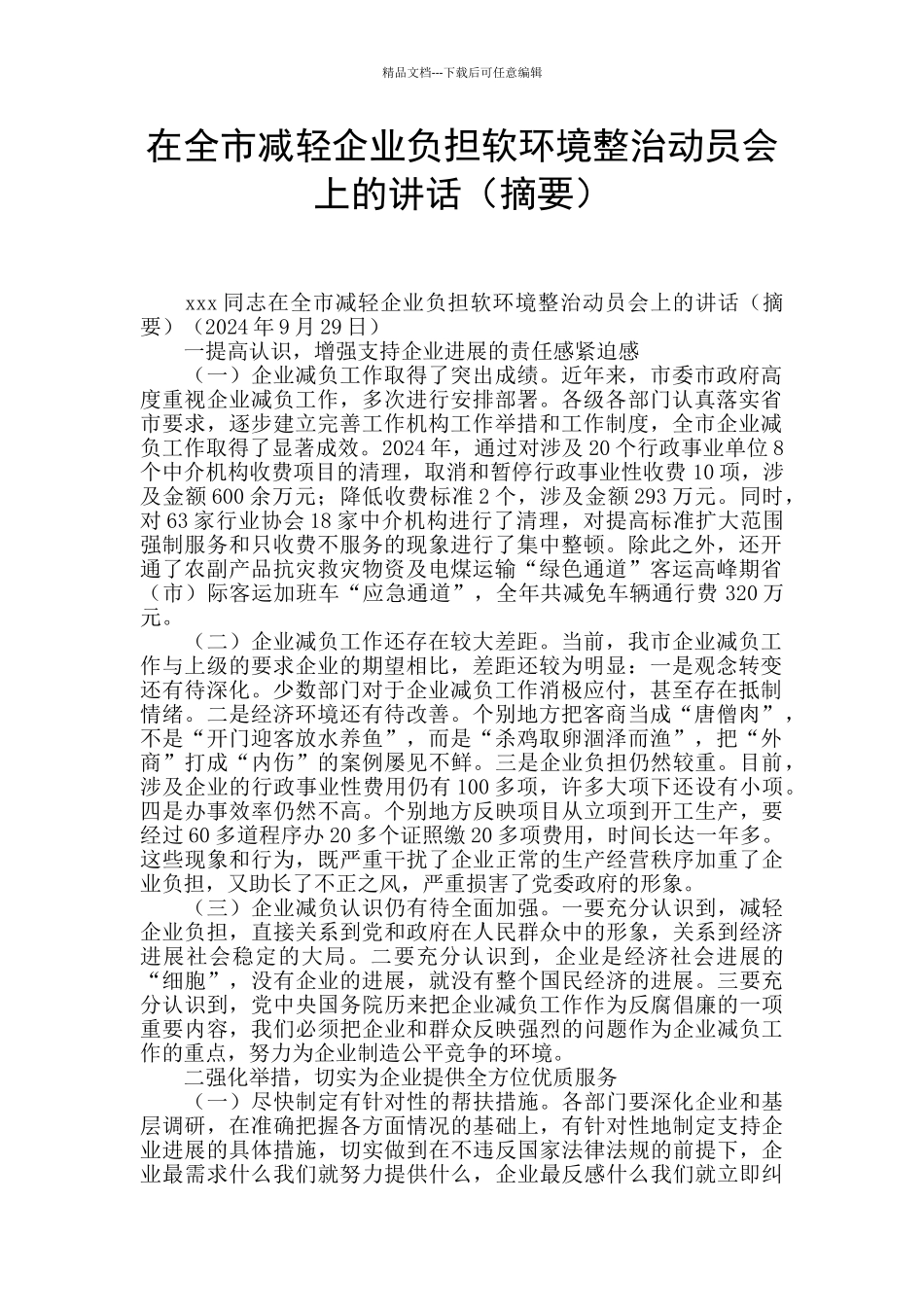 精品文档---下载后可任意编辑

在全市减轻企业负担软环境整治动员会上的讲话（摘要）

xxx 同志在全市减轻企业负担软环境整治动员会上的讲话（摘要）（2024 年 9 月 29 日）

一提高认识，增强支持企业进展的责任感紧迫感

（一）企业减负工作取得了突出成绩。近年来，市委市政府高度重视企业减负工作，多次进行安排部署。各级各部门认真落实省市要求，逐步建立完善工作机构工作举措和工作制度，全市企业减负工作取得了显著成效。2024 年，通过对涉及 20 个行政事业单位 8 个中介机构收费项目的清理，取消和暂停行政事业性收费 10 项，涉及金额 600 余万元；降低收费标准 2 个，涉及金额 293 万元。同时，对 63 家行业协会 18 家中介机构进行了清理，对提高标准扩大范围强制服务和只收费不服务的现象进行了集中整顿。除此之外，还开通了农副产品抗灾救灾物资及电煤运输“绿色通道”客运高峰期省（市）际客运加班车“应急通道”，全年共减免车辆通行费 320 万元。

（二）企业减负工作还存在较大差距。当前，我市企业减负工作与上级的要求企业的期望相比，差距还较为明显：一是观念转变还有待深化。少数部门对于企业减负工作消极应付，甚至存在抵制情绪。二是经济环境还有待改善。个别地方把客商当成“唐僧肉”，不是“开门迎客放水养鱼”，而是“杀鸡取卵涸泽而渔”，把“外商”打成“内伤”的案例屡见不鲜。三是企业负担仍然较重。目前，涉及企业的行政事业性费用仍有 100 多项，许多大项下还设有小项。四是办事效率仍然不高。个别地方反映项目从立项到开工生产，要经过 60 多道程序办 20 多个证照缴 20 多项费用，时间长达一年多。这些现象和行为，既严重干扰了企业正常的生产经营秩序加重了企业负担，又助长了不正之风，严重损害了党委政府的形象。

（三）企业减负认识仍有待全面加强。一要充分认识到，减轻企业负担，直接关系到党和政府在人民群众中的形象，关系到经济进展社会稳定的大局。二要充分认识到，企业是经济社会进展的“细胞”，没有企业的进展，就没有整个国民经济的进展。三要充分认识到，党中央国务院历来把企业减负工作作为反腐倡廉的一项重要内容，我们必须把企业和群众反映强烈的问题作为企业减负工作的重点，努力为企业制造公平竞争的环境。

二强化举措，切实为企业提供全方位优质服务

（一）尽快制定有针对性的帮扶措施。各部门要深化企业和基层调研，在准确把握各方面情况的基础上，有针对性地制定支持企业进展的具体措施，切实做到在不违反国家法律法规的前提下，企业最需求什么我们就努力提供什么，企业最反感什么我们就立即纠